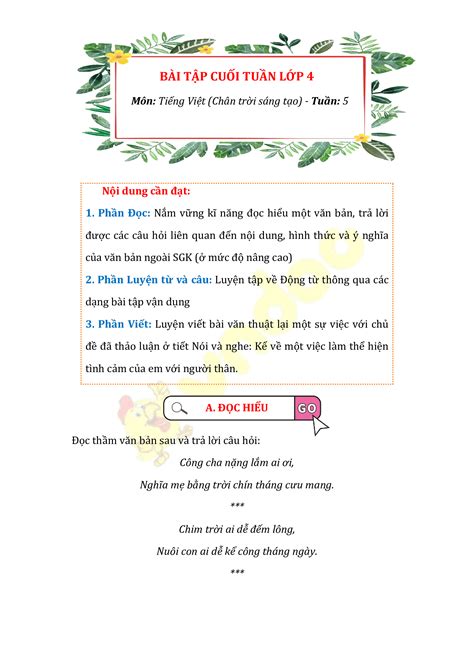 BÀI TẬP CUỐI TUẦN LỚP 4

Môn: Tiếng Việt (Chân trời sáng tạo) - Tuần: 5

Nội dung cần đạt:

1. Phần Đọc: Nắm vững kĩ năng đọc hiểu một văn bản, trả lời được các câu hỏi liên quan đến nội dung, hình thức và ý nghĩa của văn bản ngoài SGK (ở mức độ nâng cao)

2. Phần Luyện từ và câu: Luyện tập về Động từ thông qua các dạng bài tập vận dụng

3. Phần Viết: Luyện viết bài văn thuật lại một sự việc với chủ đề đã thảo luận ở tiết Nói và nghe: Kể về một việc làm thể hiện tình cảm của em với người thân.

A. ĐỌC HIỂU

GO

Đọc thầm văn bản sau và trả lời câu hỏi:

Công cha nặng lắm ai ơi,

Nghĩa mẹ bằng trời chín tháng cưu mang.

***

Chim trời ai dễ đếm lông,

Nuôi con ai dễ kể công tháng ngày.

***